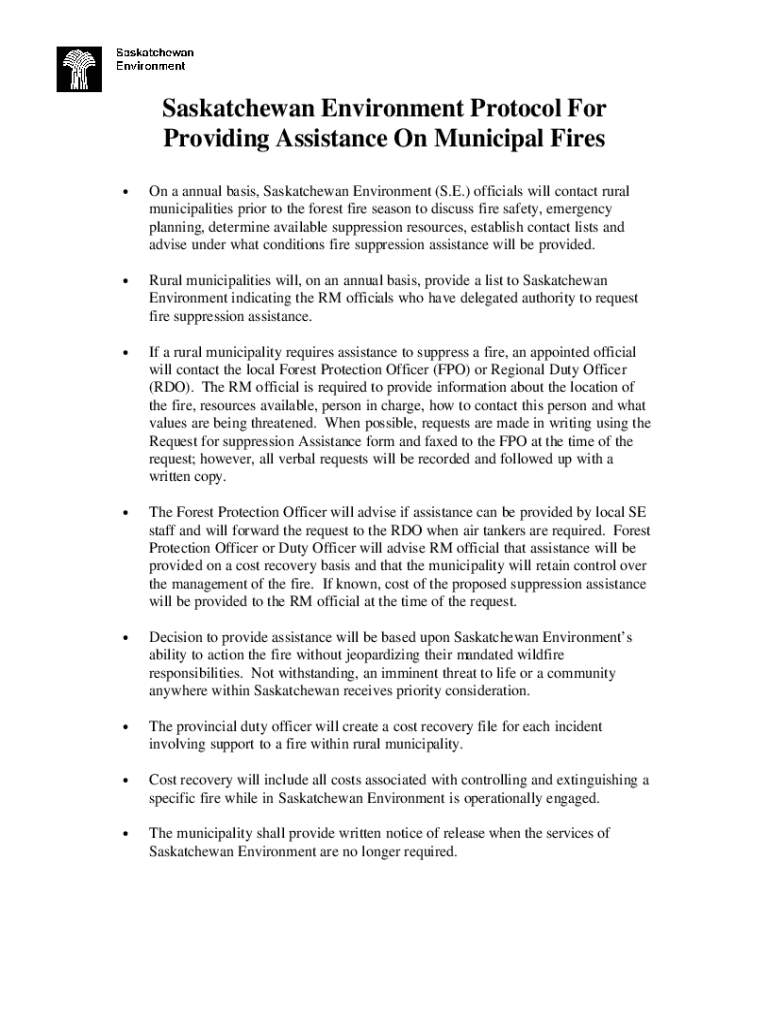 Saskatchewan
Environment

Saskatchewan Environment Protocol For Providing Assistance On Municipal Fires

• On a annual basis, Saskatchewan Environment (S.E.) officials will contact rural municipalities prior to the forest fire season to discuss fire safety, emergency planning, determine available suppression resources, establish contact lists and advise under what conditions fire suppression assistance will be provided.

• Rural municipalities will, on an annual basis, provide a list to Saskatchewan Environment indicating the RM officials who have delegated authority to request fire suppression assistance.

• If a rural municipality requires assistance to suppress a fire, an appointed official will contact the local Forest Protection Officer (FPO) or Regional Duty Officer (RDO). The RM official is required to provide information about the location of the fire, resources available, person in charge, how to contact this person and what values are being threatened. When possible, requests are made in writing using the Request for suppression Assistance form and faxed to the FPO at the time of the request; however, all verbal requests will be recorded and followed up with a written copy.

• The Forest Protection Officer will advise if assistance can be provided by local SE staff and will forward the request to the RDO when air tankers are required. Forest Protection Officer or Duty Officer will advise RM official that assistance will be provided on a cost recovery basis and that the municipality will retain control over the management of the fire. If known, cost of the proposed suppression assistance will be provided to the RM official at the time of the request.

• Decision to provide assistance will be based upon Saskatchewan Environment's ability to action the fire without jeopardizing their mandated wildfire responsibilities. Not withstanding, an imminent threat to life or a community anywhere within Saskatchewan receives priority consideration.

• The provincial duty officer will create a cost recovery file for each incident involving support to a fire within rural municipality.

• Cost recovery will include all costs associated with controlling and extinguishing a specific fire while in Saskatchewan Environment is operationally engaged.

• The municipality shall provide written notice of release when the services of Saskatchewan Environment are no longer required.